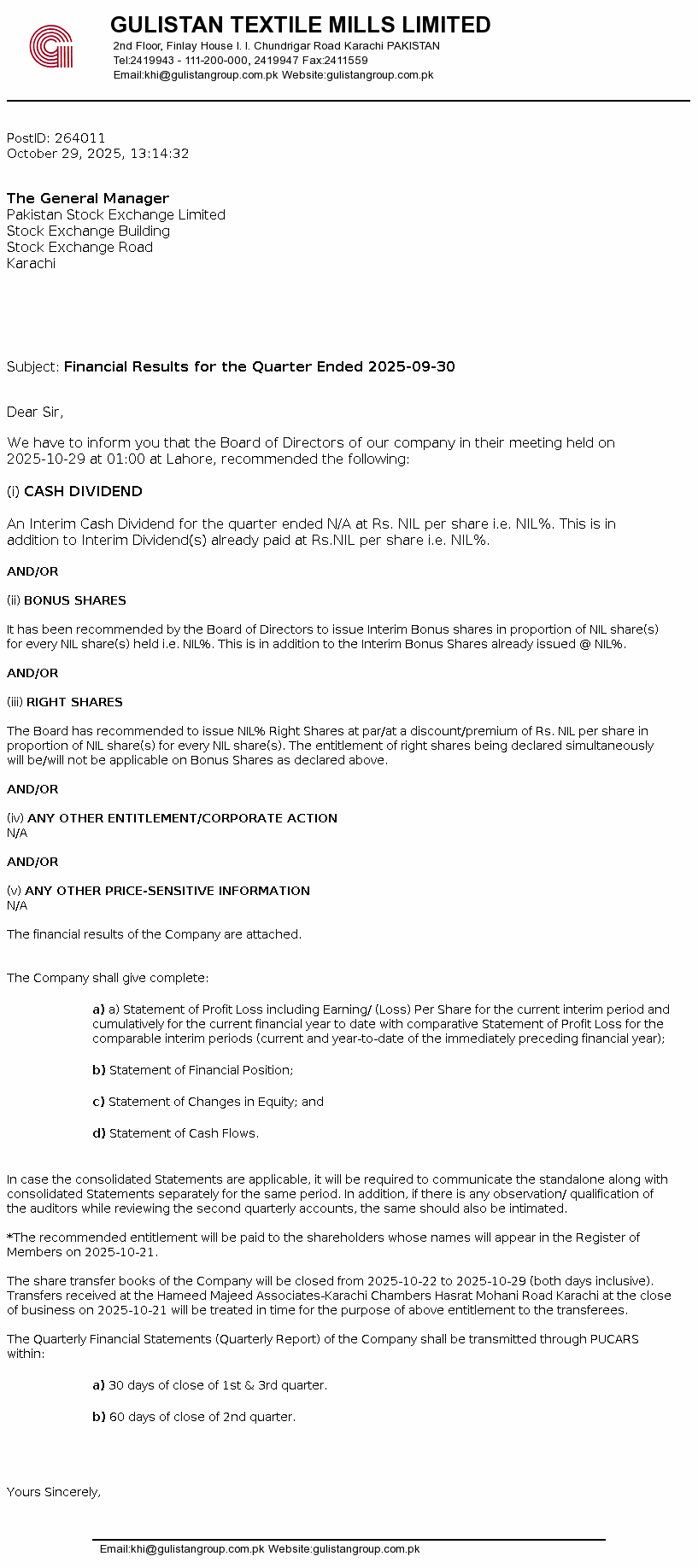 GULISTAN TEXTILE MILLS LIMITED
2nd Floor, Finlay House I. I. Chundrigar Road Karachi PAKISTAN
Tel:2419943 - 111-200-000, 2419947 Fax:2411559
Email:khi@gulistangroup.com.pk Website:gulistangroup.com.pk

PostID: 264011
October 29, 2025, 13:14:32

The General Manager
Pakistan Stock Exchange Limited
Stock Exchange Building
Stock Exchange Road
Karachi

Subject: Financial Results for the Quarter Ended 2025-09-30

Dear Sir,

We have to inform you that the Board of Directors of our company in their meeting held on 2025-10-29 at 01:00 at Lahore, recommended the following:

(i) CASH DIVIDEND

An Interim Cash Dividend for the quarter ended N/A at Rs. NIL per share i.e. NIL%. This is in addition to Interim Dividend(s) already paid at Rs.NIL per share i.e. NIL%.

AND/OR

(ii) BONUS SHARES

It has been recommended by the Board of Directors to issue Interim Bonus shares in proportion of NIL share(s) for every NIL share(s) held i.e. NIL%. This is in addition to the Interim Bonus Shares already issued @ NIL%.

AND/OR

(iii) RIGHT SHARES

The Board has recommended to issue NIL% Right Shares at par/at a discount/premium of Rs. NIL per share in proportion of NIL share(s) for every NIL share(s). The entitlement of right shares being declared simultaneously will be/will not be applicable on Bonus Shares as declared above.

AND/OR

(iv) ANY OTHER ENTITLEMENT/CORPORATE ACTION
N/A

AND/OR

(v) ANY OTHER PRICE-SENSITIVE INFORMATION
N/A

The financial results of the Company are attached.

The Company shall give complete:

a) a) Statement of Profit Loss including Earning/ (Loss) Per Share for the current interim period and cumulatively for the current financial year to date with comparative Statement of Profit Loss for the comparable interim periods (current and year-to-date of the immediately preceding financial year);

b) Statement of Financial Position;

c) Statement of Changes in Equity; and

d) Statement of Cash Flows.

In case the consolidated Statements are applicable, it will be required to communicate the standalone along with consolidated Statements separately for the same period. In addition, if there is any observation/ qualification of the auditors while reviewing the second quarterly accounts, the same should also be intimated.

*The recommended entitlement will be paid to the shareholders whose names will appear in the Register of Members on 2025-10-21.

The share transfer books of the Company will be closed from 2025-10-22 to 2025-10-29 (both days inclusive). Transfers received at the Hameed Majeed Associates-Karachi Chambers Hasrat Mohani Road Karachi at the close of business on 2025-10-21 will be treated in time for the purpose of above entitlement to the transferees.

The Quarterly Financial Statements (Quarterly Report) of the Company shall be transmitted through PUCARS within:

a) 30 days of close of 1st & 3rd quarter.

b) 60 days of close of 2nd quarter.

Yours Sincerely,

Email:khi@gulistangroup.com.pk Website:gulistangroup.com.pk